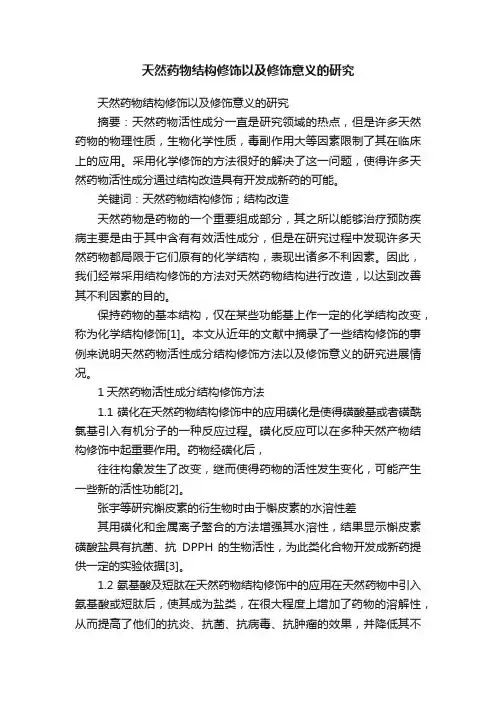 天然药物结构修饰以及修饰意义的研究

天然药物结构修饰以及修饰意义的研究

摘要：天然药物活性成分一直是研究领域的热点，但是许多天然药物的物理性质，生物化学性质，毒副作用大等因素限制了其在临床上的应用。采用化学修饰的方法很好的解决了这一问题，使得许多天然药物活性成分通过结构改造具有开发成新药的可能。

关键词：天然药物结构修饰；结构改造

天然药物是药物的一个重要组成部分，其之所以能够治疗预防疾病主要是由于其中含有有效活性成分，但是在研究过程中发现许多天然药物都局限于它们原有的化学结构，表现出诸多不利因素。因此，我们经常采用结构修饰的方法对天然药物结构进行改造，以达到改善其不利因素的目的。

保持药物的基本结构，仅在某些功能基上作一定的化学结构改变，称为化学结构修饰[1]。本文从近年的文献中摘录了一些结构修饰的事例来说明天然药物活性成分结构修饰方法以及修饰意义的研究进展情况。

1 天然药物活性成分结构修饰方法

1.1 磺化在天然药物结构修饰中的应用磺化是使得磺酸基或者磺酰氯基引入有机分子的一种反应过程。磺化反应可以在多种天然产物结构修饰中起重要作用。药物经磺化后，

往往构象发生了改变，继而使得药物的活性发生变化，可能产生一些新的活性功能[2]。

张宇等研究槲皮素的衍生物时由于槲皮素的水溶性差

其用磺化和金属离子螯合的方法增强其水溶性，结果显示槲皮素磺酸盐具有抗菌、抗 DPPH 的生物活性，为此类化合物开发成新药提供一定的实验依据[3]。

1.2 氨基酸及短肽在天然药物结构修饰中的应用在天然药物中引入氨基酸或短肽后，使其成为盐类，在很大程度上增加了药物的溶解性，从而提高了他们的抗炎、抗菌、抗病毒、抗肿瘤的效果，并降低其不